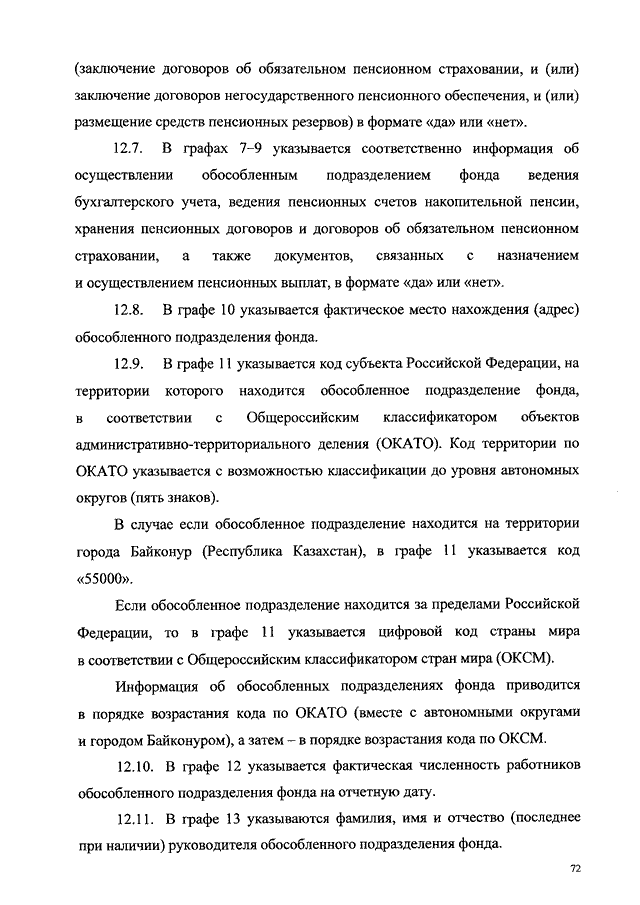 (заключение договоров об обязательном пенсионном страховании, и (или) заключение договоров негосударственного пенсионного обеспечения, и (или) размещение средств пенсионных резервов) в формате «да» или «нет».

12.7. В графах 7–9 указывается соответственно информация об осуществлении обособленным подразделением фонда ведения бухгалтерского учета, ведения пенсионных счетов накопительной пенсии, хранения пенсионных договоров и договоров об обязательном пенсионном страховании, а также документов, связанных с назначением и осуществлением пенсионных выплат, в формате «да» или «нет».

12.8. В графе 10 указывается фактическое место нахождения (адрес) обособленного подразделения фонда.

12.9. В графе 11 указывается код субъекта Российской Федерации, на территории которого находится обособленное подразделение фонда, в соответствии с Общероссийским классификатором объектов административно-территориального деления (ОКАТО). Код территории по ОКАТО указывается с возможностью классификации до уровня автономных округов (пять знаков).

В случае если обособленное подразделение находится на территории города Байконур (Республика Казахстан), в графе 11 указывается код «55000».

Если обособленное подразделение находится за пределами Российской Федерации, то в графе 11 указывается цифровой код страны мира в соответствии с Общероссийским классификатором стран мира (ОКСМ).

Информация об обособленных подразделениях фонда приводится в порядке возрастания кода по ОКАТО (вместе с автономными округами и городом Байконуром), а затем – в порядке возрастания кода по ОКСМ.

12.10. В графе 12 указывается фактическая численность работников обособленного подразделения фонда на отчетную дату.

12.11. В графе 13 указываются фамилия, имя и отчество (последнее при наличии) руководителя обособленного подразделения фонда.

72